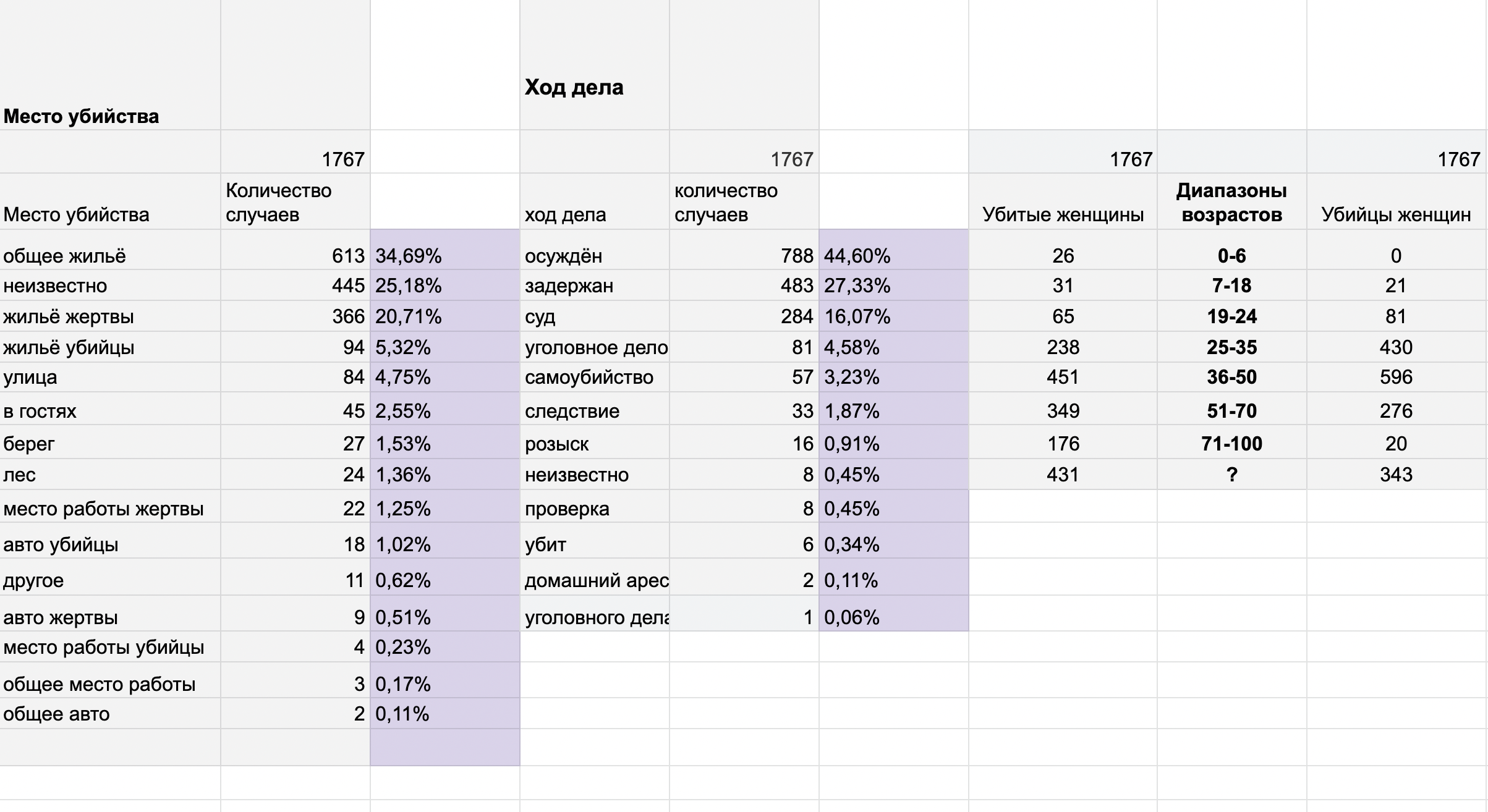 | Место убийства | | | Ход дела | | | | | |
|---|---|---|---|---|---|---|---|---|
| | 1767 | | | 1767 | | 1767 | | 1767 |
| Место убийства | Количество случаев | | ход дела | количество случаев | | Убитые женщины | Диапазоны возрастов | Убийцы женщин |
| общее жильё | 613 | 34,69% | осуждён | 788 | 44,60% | 26 | 0-6 | 0 |
| неизвестно | 445 | 25,18% | задержан | 483 | 27,33% | 31 | 7-18 | 21 |
| жильё жертвы | 366 | 20,71% | суд | 284 | 16,07% | 65 | 19-24 | 81 |
| жильё убийцы | 94 | 5,32% | уголовное дело | 81 | 4,58% | 238 | 25-35 | 430 |
| улица | 84 | 4,75% | самоубийство | 57 | 3,23% | 451 | 36-50 | 596 |
| в гостях | 45 | 2,55% | следствие | 33 | 1,87% | 349 | 51-70 | 276 |
| берег | 27 | 1,53% | розыск | 16 | 0,91% | 176 | 71-100 | 20 |
| лес | 24 | 1,36% | неизвестно | 8 | 0,45% | 431 | ? | 343 |
| место работы жертвы | 22 | 1,25% | проверка | 8 | 0,45% | | | |
| авто убийцы | 18 | 1,02% | убит | 6 | 0,34% | | | |
| другое | 11 | 0,62% | домашний арес | 2 | 0,11% | | | |
| авто жертвы | 9 | 0,51% | уголовного дела | 1 | 0,06% | | | |
| место работы убийцы | 4 | 0,23% | | | | | | |
| общее место работы | 3 | 0,17% | | | | | | |
| общее авто | 2 | 0,11% | | | | | | |